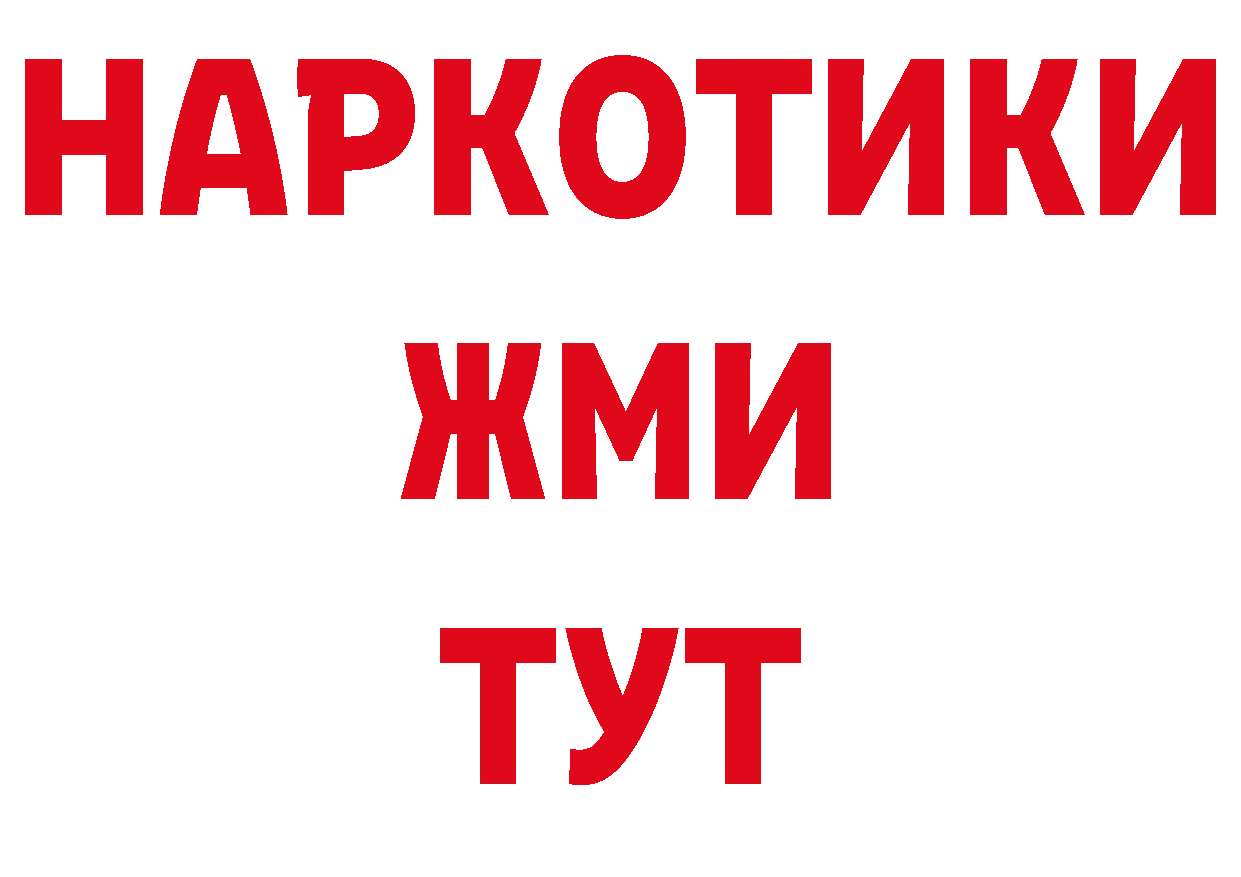 НАРКОТИКИ
ЖМИ
ТУТ